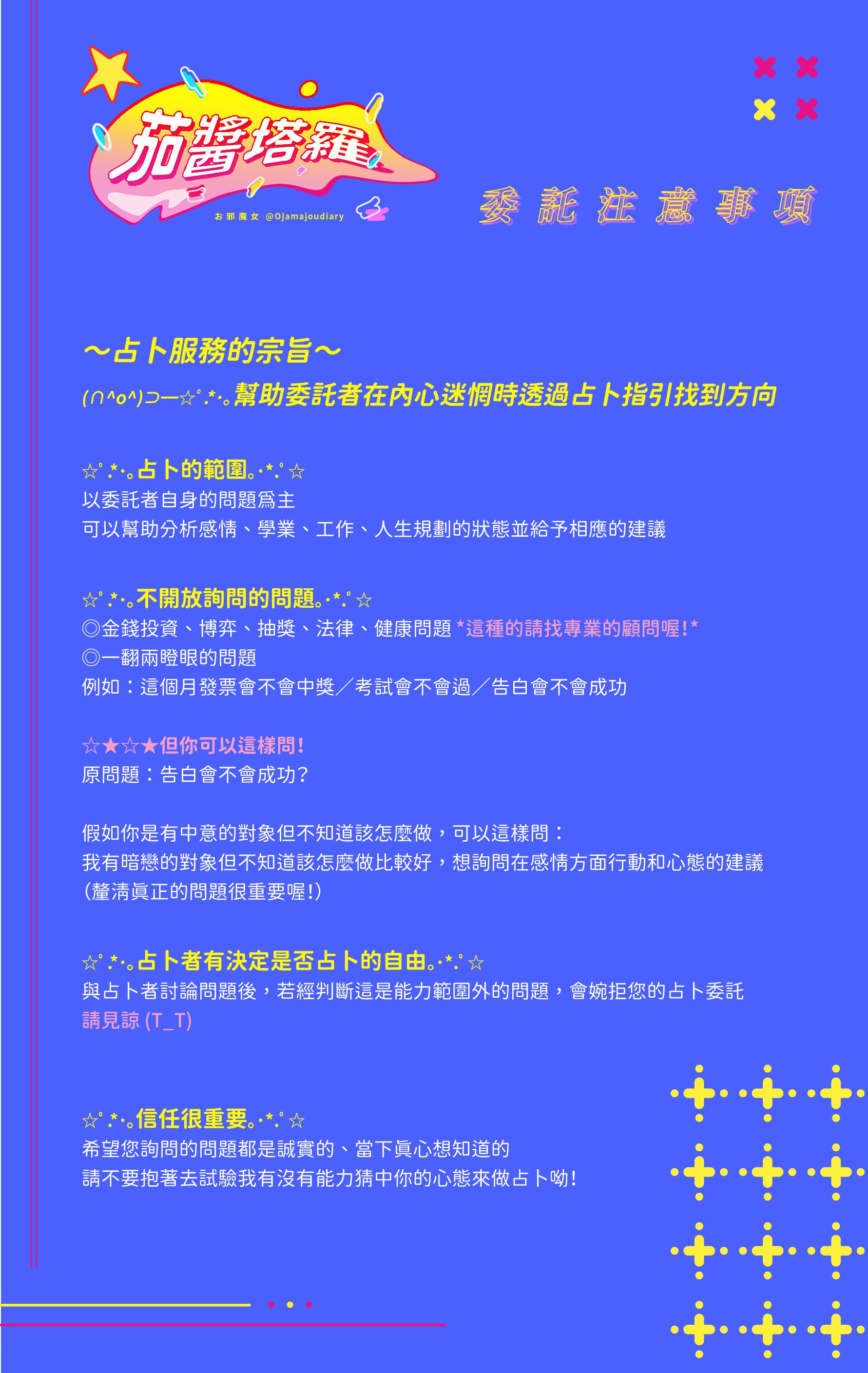 茄醬塔羅

お邪魔女 @Ojamajoudiary

委託注意事項

～占卜服務的宗旨～

(∩^o^)⊃━☆ﾟ.*･｡幫助委託者在內心迷惘時透過占卜指引找到方向

☆ﾟ.*･｡占卜的範圍｡･*.ﾟ☆
以委託者自身的問題爲主
可以幫助分析感情、學業、工作、人生規劃的狀態並給予相應的建議

☆ﾟ.*･｡不開放詢問的問題｡･*.ﾟ☆
◎金錢投資、博弈、抽獎、法律、健康問題 *這種的請找專業的顧問喔!*
◎一翻兩瞪眼的問題
例如：這個月發票會不會中獎／考試會不會過／告白會不會成功

☆★☆★但你可以這樣問!
原問題：告白會不會成功?

假如你是有中意的對象但不知道該怎麼做，可以這樣問：
我有暗戀的對象但不知道該怎麼做比較好，想詢問在感情方面行動和心態的建議
(釐清眞正的問題很重要喔!)

☆ﾟ.*･｡占卜者有決定是否占卜的自由｡･*.ﾟ☆
與占卜者討論問題後，若經判斷這是能力範圍外的問題，會婉拒您的占卜委託
請見諒 (T_T)

☆ﾟ.*･｡信任很重要｡･*.ﾟ☆
希望您詢問的問題都是誠實的、當下眞心想知道的
請不要抱著去試驗我有沒有能力猜中你的心態來做占卜呦!